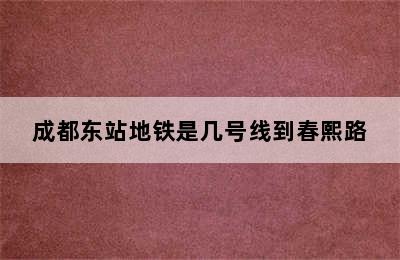 成都东站地铁是几号线到春熙路